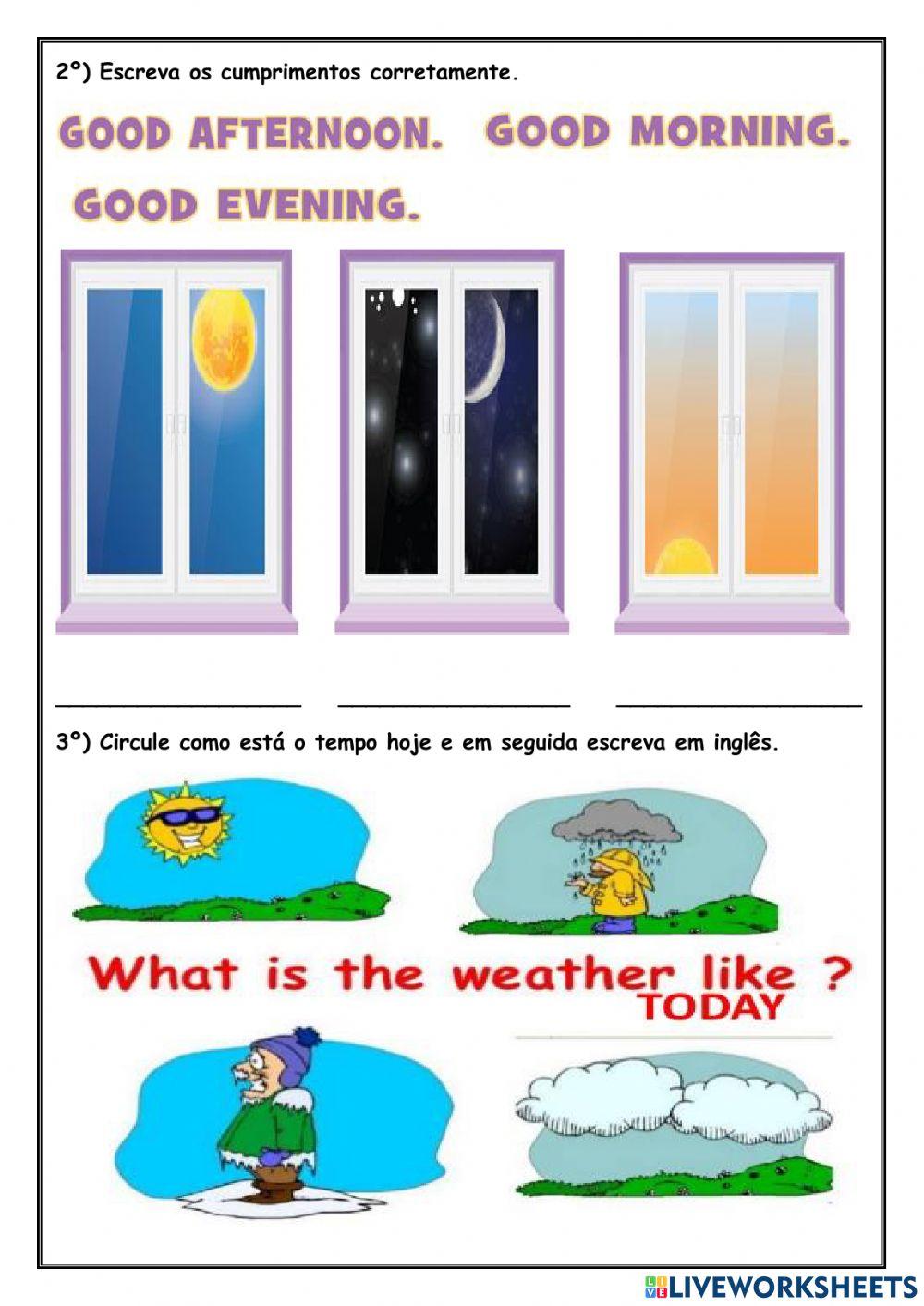 2º) Escreva os cumprimentos corretamente.

GOOD AFTERNOON. GOOD MORNING.

GOOD EVENING.

____ ____ ____

3º) Circule como está o tempo hoje e em seguida escreva em inglês.

What is the weather like ?
TODAY

____

LIVEWORKSHEETS